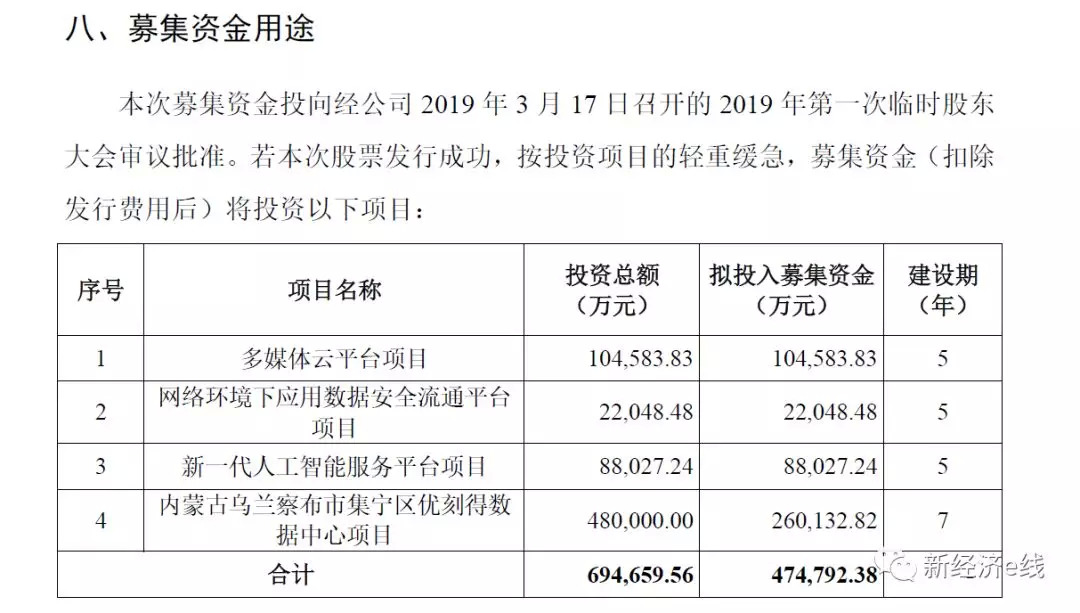 八、募集资金用途

本次募集资金投向经公司 2019 年 3 月 17 日召开的 2019 年第一次临时股东大会审议批准。若本次股票发行成功，按投资项目的轻重缓急，募集资金（扣除发行费用后）将投资以下项目：

| 序号 | 项目名称 | 投资总额（万元） | 拟投入募集资金（万元） | 建设期（年） |
|---|---|---|---|---|
| 1 | 多媒体云平台项目 | 104,583.83 | 104,583.83 | 5 |
| 2 | 网络环境下应用数据安全流通平台项目 | 22,048.48 | 22,048.48 | 5 |
| 3 | 新一代人工智能服务平台项目 | 88,027.24 | 88,027.24 | 5 |
| 4 | 内蒙古乌兰察布市集宁区优刻得数据中心项目 | 480,000.00 | 260,132.82 | 7 |
| 合计 | | 694,659.56 | 474,792.38 | |

新经济e线